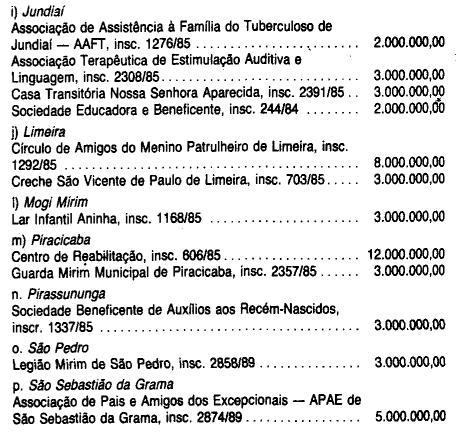 i) Jundiaí

Associação de Assistência à Família do Tuberculoso de Jundiaí — AAFT, insc. 1276/85 2.000.000,00

Associação Terapêutica de Estimulação Auditiva e Linguagem, insc. 2308/85 3.000.000,00

Casa Transitória Nossa Senhora Aparecida, insc. 2391/85 3.000.000,00

Sociedade Educadora e Beneficente, insc. 244/84 2.000.000,00

j) Limeira

Círculo de Amigos do Menino Patrulheiro de Limeira, insc. 1292/85 8.000.000,00

Creche São Vicente de Paulo de Limeira, insc. 703/85 3.000.000,00

l) Mogi Mirim

Lar Infantil Aninha, insc. 1168/85 3.000.000,00

m) Piracicaba

Centro de Reabilitação, insc. 606/85 12.000.000,00

Guarda Mirim Municipal de Piracicaba, insc. 2357/85 3.000.000,00

n. Pirassununga

Sociedade Beneficente de Auxílios aos Recém-Nascidos, inscr. 1337/85 3.000.000,00

o. São Pedro

Legião Mirim de São Pedro, insc. 2858/89 3.000.000,00

p. São Sebastião da Grama

Associação de Pais e Amigos dos Excepcionais — APAE de São Sebastião da Grama, insc. 2874/89 5.000.000,00